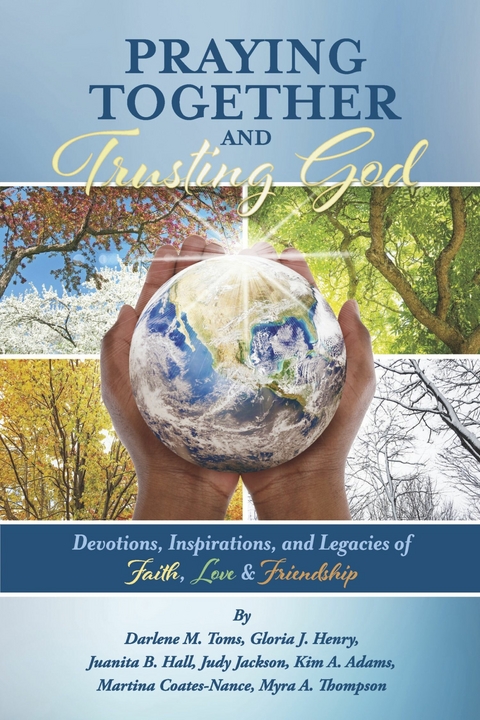 PRAYING TOGETHER AND Trusting God

Devotions, Inspirations, and Legacies of Faith, Love & Friendship

By
Darlene M. Toms, Gloria J. Henry,
Juanita B. Hall, Judy Jackson, Kim A. Adams,
Martina Coates-Nance, Myra A. Thompson